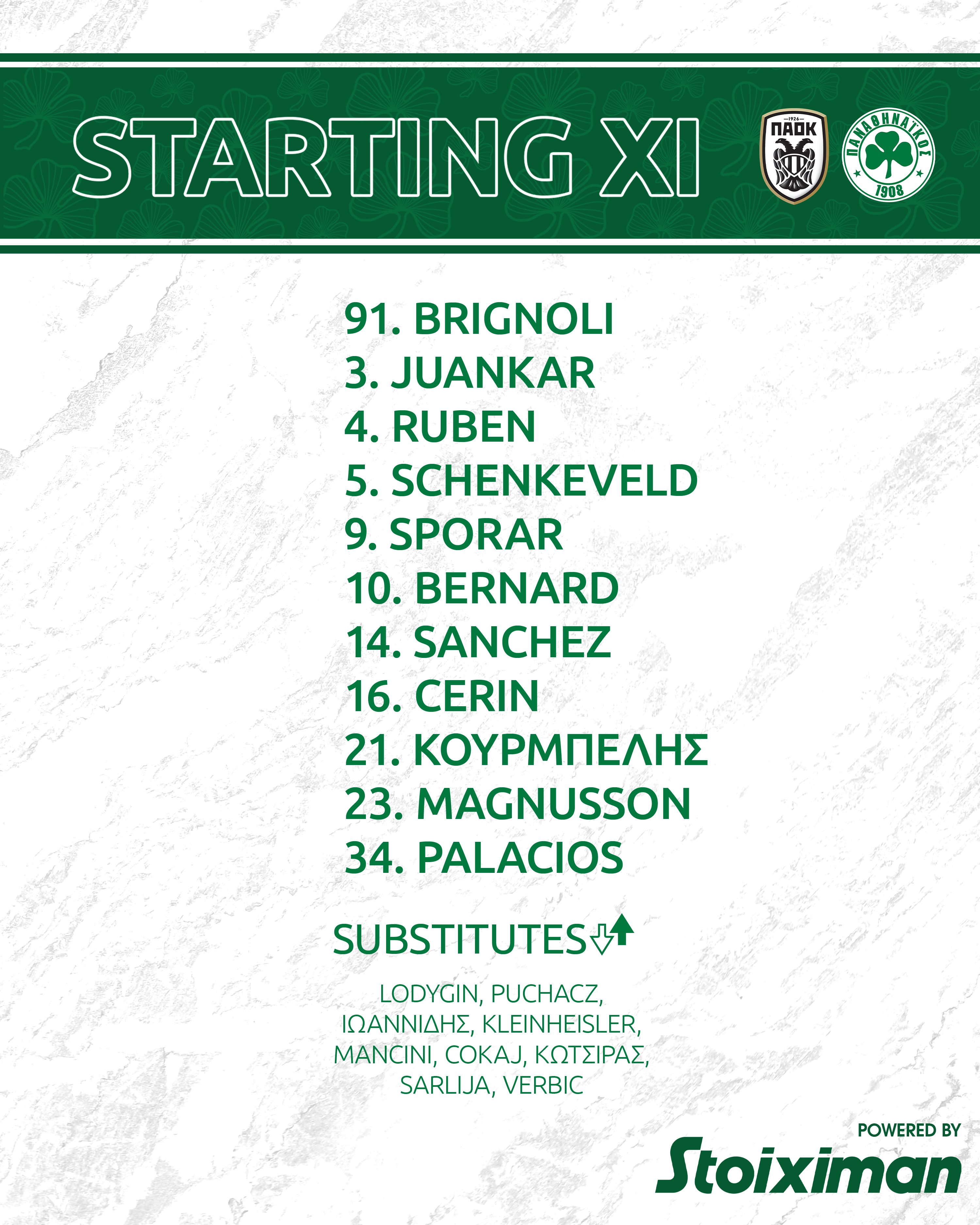 STARTING XI

1926
ΠΑΟΚ

ΠΑΝΑΘΗΝΑΪΚΟΣ
1908

91. BRIGNOLI
3. JUANKAR
4. RUBEN
5. SCHENKEVELD
9. SPORAR
10. BERNARD
14. SANCHEZ
16. CERIN
21. ΚΟΥΡΜΠΕΛΗΣ
23. MAGNUSSON
34. PALACIOS

SUBSTITUTES

LODYGIN, PUCHACZ, ΙΩΑΝΝΙΔΗΣ, KLEINHEISLER, MANCINI, COKAJ, ΚΩΤΣΙΡΑΣ, SARLIJA, VERBIC

POWERED BY
Stoiximan